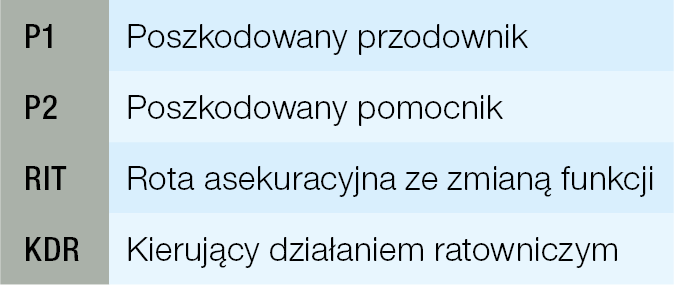 | P1 | Poszkodowany przodownik |
|---|---|
| P2 | Poszkodowany pomocnik |
| RIT | Rota asekuracyjna ze zmianą funkcji |
| KDR | Kierujący działaniem ratowniczym |